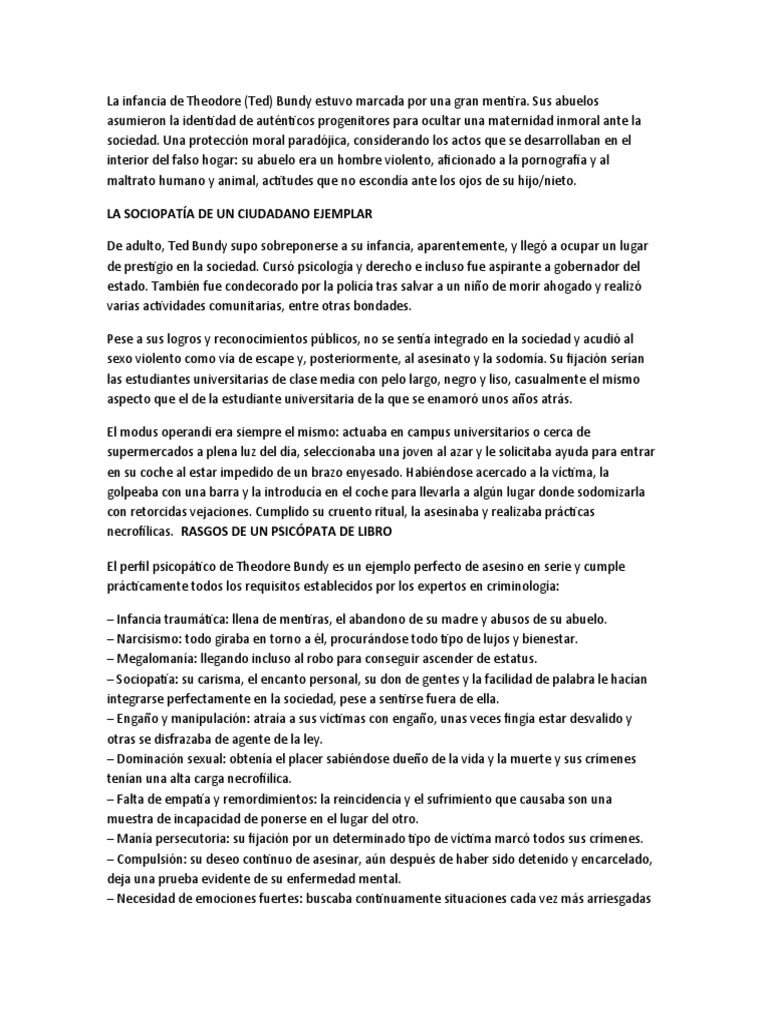 La infancia de Theodore (Ted) Bundy estuvo marcada por una gran mentira. Sus abuelos asumieron la identidad de auténticos progenitores para ocultar una maternidad inmoral ante la sociedad. Una protección moral paradójica, considerando los actos que se desarrollaban en el interior del falso hogar: su abuelo era un hombre violento, aficionado a la pornografía y al maltrato humano y animal, actitudes que no escondía ante los ojos de su hijo/nieto.

LA SOCIOPATÍA DE UN CIUDADANO EJEMPLAR

De adulto, Ted Bundy supo sobreponerse a su infancia, aparentemente, y llegó a ocupar un lugar de prestigio en la sociedad. Cursó psicología y derecho e incluso fue aspirante a gobernador del estado. También fue condecorado por la policía tras salvar a un niño de morir ahogado y realizó varias actividades comunitarias, entre otras bondades.

Pese a sus logros y reconocimientos públicos, no se sentía integrado en la sociedad y acudió al sexo violento como vía de escape y, posteriormente, al asesinato y la sodomía. Su fijación serían las estudiantes universitarias de clase media con pelo largo, negro y liso, casualmente el mismo aspecto que el de la estudiante universitaria de la que se enamoró unos años atrás.

El modus operandi era siempre el mismo: actuaba en campus universitarios o cerca de supermercados a plena luz del día, seleccionaba una joven al azar y le solicitaba ayuda para entrar en su coche al estar impedido de un brazo enyesado. Habiéndose acercado a la víctima, la golpeaba con una barra y la introducía en el coche para llevarla a algún lugar donde sodomizarla con retorcidas vejaciones. Cumplido su cruento ritual, la asesinaba y realizaba prácticas necrofílicas. RASGOS DE UN PSICÓPATA DE LIBRO

El perfil psicopático de Theodore Bundy es un ejemplo perfecto de asesino en serie y cumple prácticamente todos los requisitos establecidos por los expertos en criminología:

– Infancia traumática: llena de mentiras, el abandono de su madre y abusos de su abuelo.
– Narcisismo: todo giraba en torno a él, procurándose todo tipo de lujos y bienestar.
– Megalomanía: llegando incluso al robo para conseguir ascender de estatus.
– Sociopatía: su carisma, el encanto personal, su don de gentes y la facilidad de palabra le hacían integrarse perfectamente en la sociedad, pese a sentirse fuera de ella.
– Engaño y manipulación: atraía a sus víctimas con engaño, unas veces fingía estar desvalido y otras se disfrazaba de agente de la ley.
– Dominación sexual: obtenía el placer sabiéndose dueño de la vida y la muerte y sus crímenes tenían una alta carga necrofílica.
– Falta de empatía y remordimientos: la reincidencia y el sufrimiento que causaba son una muestra de incapacidad de ponerse en el lugar del otro.
– Manía persecutoria: su fijación por un determinado tipo de víctima marcó todos sus crímenes.
– Compulsión: su deseo continuo de asesinar, aún después de haber sido detenido y encarcelado, deja una prueba evidente de su enfermedad mental.
– Necesidad de emociones fuertes: buscaba continuamente situaciones cada vez más arriesgadas